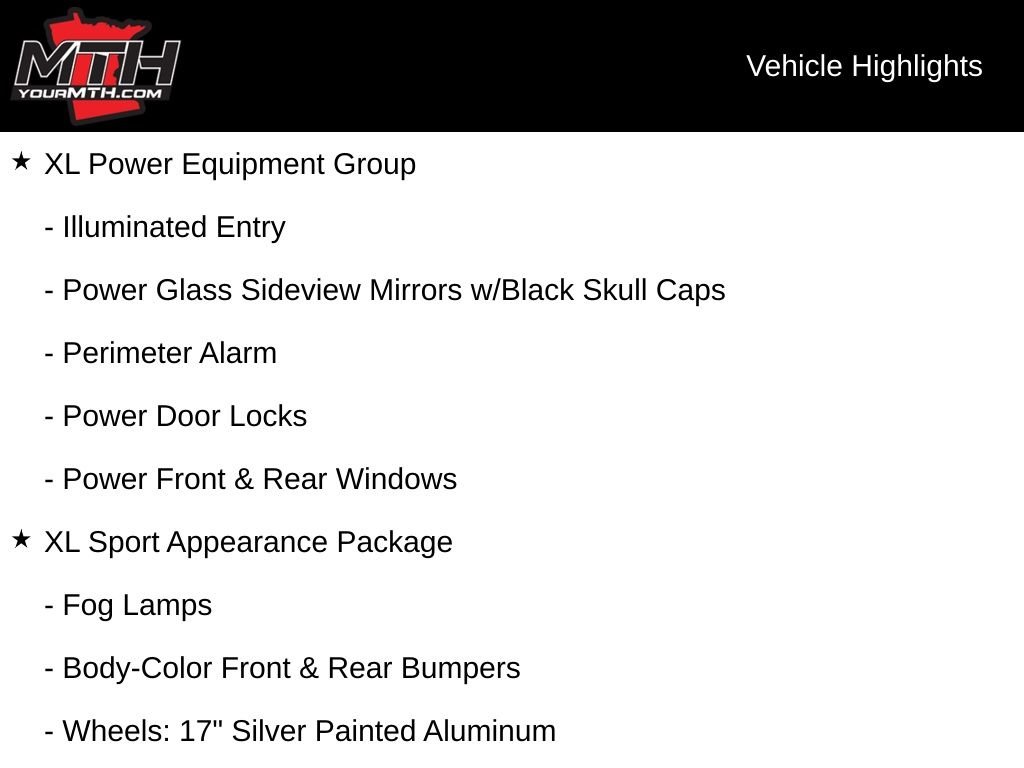 MTH
YOURMTH.COM

Vehicle Highlights

★ XL Power Equipment Group

- Illuminated Entry

- Power Glass Sideview Mirrors w/Black Skull Caps

- Perimeter Alarm

- Power Door Locks

- Power Front & Rear Windows

★ XL Sport Appearance Package

- Fog Lamps

- Body-Color Front & Rear Bumpers

- Wheels: 17" Silver Painted Aluminum